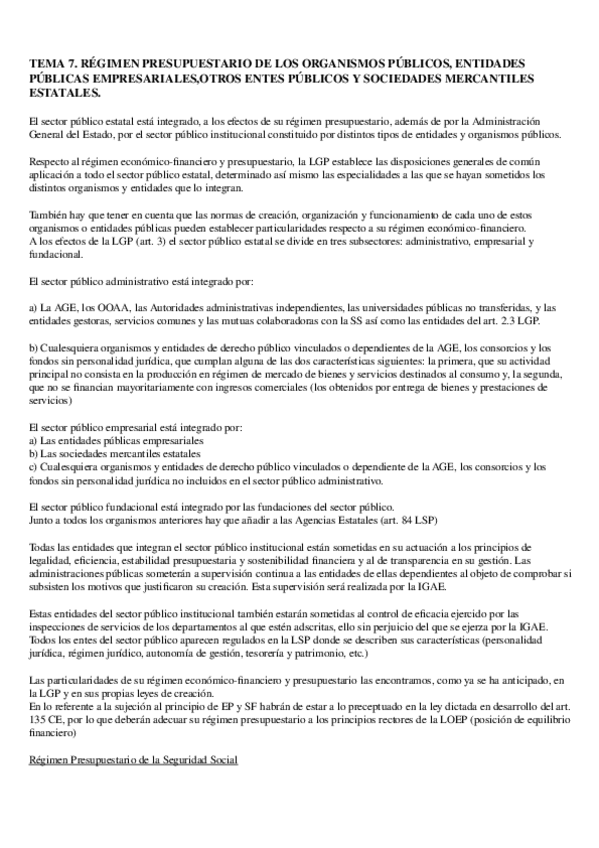 TEMA 7. RÉGIMEN PRESUPUESTARIO DE LOS ORGANISMOS PÚBLICOS, ENTIDADES PÚBLICAS EMPRESARIALES,OTROS ENTES PÚBLICOS Y SOCIEDADES MERCANTILES ESTATALES.

El sector público estatal está integrado, a los efectos de su régimen presupuestario, además de por la Administración General del Estado, por el sector público institucional constituido por distintos tipos de entidades y organismos públicos.

Respecto al régimen económico-financiero y presupuestario, la LGP establece las disposiciones generales de común aplicación a todo el sector público estatal, determinado así mismo las especialidades a las que se hayan sometidos los distintos organismos y entidades que lo integran.

También hay que tener en cuenta que las normas de creación, organización y funcionamiento de cada uno de estos organismos o entidades públicas pueden establecer particularidades respecto a su régimen económico-financiero.
A los efectos de la LGP (art. 3) el sector público estatal se divide en tres subsectores: administrativo, empresarial y fundacional.

El sector público administrativo está integrado por:

a) La AGE, los OOAA, las Autoridades administrativas independientes, las universidades públicas no transferidas, y las entidades gestoras, servicios comunes y las mutuas colaboradoras con la SS así como las entidades del art. 2.3 LGP.

b) Cualesquiera organismos y entidades de derecho público vinculados o dependientes de la AGE, los consorcios y los fondos sin personalidad jurídica, que cumplan alguna de las dos características siguientes: la primera, que su actividad principal no consista en la producción en régimen de mercado de bienes y servicios destinados al consumo y, la segunda, que no se financian mayoritariamente con ingresos comerciales (los obtenidos por entrega de bienes y prestaciones de servicios)

El sector público empresarial está integrado por:
a) Las entidades públicas empresariales
b) Las sociedades mercantiles estatales
c) Cualesquiera organismos y entidades de derecho público vinculados o dependiente de la AGE, los consorcios y los fondos sin personalidad jurídica no incluidos en el sector público administrativo.

El sector público fundacional está integrado por las fundaciones del sector público.
Junto a todos los organismos anteriores hay que añadir a las Agencias Estatales (art. 84 LSP)

Todas las entidades que integran el sector público institucional están sometidas en su actuación a los principios de legalidad, eficiencia, estabilidad presupuestaria y sostenibilidad financiera y al de transparencia en su gestión. Las administraciones públicas someterán a supervisión continua a las entidades de ellas dependientes al objeto de comprobar si subsisten los motivos que justificaron su creación. Esta supervisión será realizada por la IGAE.

Estas entidades del sector público institucional también estarán sometidas al control de eficacia ejercido por las inspecciones de servicios de los departamentos al que estén adscritas, ello sin perjuicio del que se ejerza por la IGAE.
Todos los entes del sector público aparecen regulados en la LSP donde se describen sus características (personalidad jurídica, régimen jurídico, autonomía de gestión, tesorería y patrimonio, etc.)

Las particularidades de su régimen económico-financiero y presupuestario las encontramos, como ya se ha anticipado, en la LGP y en sus propias leyes de creación.
En lo referente a la sujeción al principio de EP y SF habrán de estar a lo preceptuado en la ley dictada en desarrollo del art. 135 CE, por lo que deberán adecuar su régimen presupuestario a los principios rectores de la LOEP (posición de equilibrio financiero)

Régimen Presupuestario de la Seguridad Social